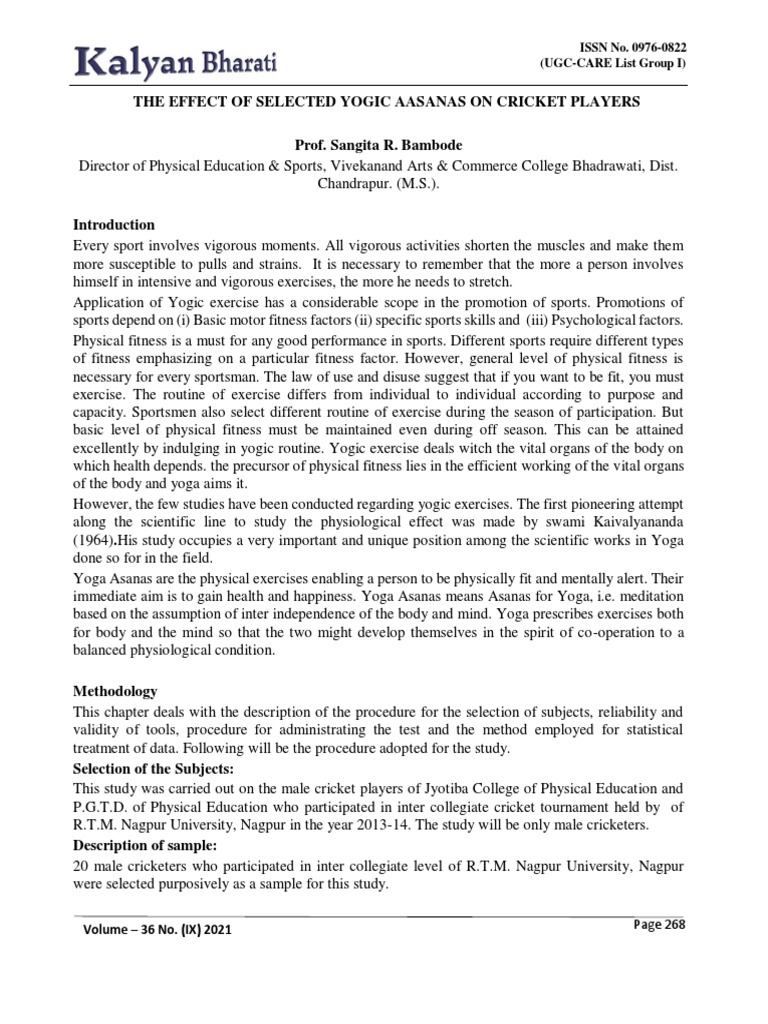 Kalyan Bharati

ISSN No. 0976-0822
(UGC-CARE List Group I)

THE EFFECT OF SELECTED YOGIC AASANAS ON CRICKET PLAYERS

Prof. Sangita R. Bambode
Director of Physical Education & Sports, Vivekanand Arts & Commerce College Bhadrawati, Dist. Chandrapur. (M.S.).

Introduction
Every sport involves vigorous moments. All vigorous activities shorten the muscles and make them more susceptible to pulls and strains. It is necessary to remember that the more a person involves himself in intensive and vigorous exercises, the more he needs to stretch.
Application of Yogic exercise has a considerable scope in the promotion of sports. Promotions of sports depend on (i) Basic motor fitness factors (ii) specific sports skills and (iii) Psychological factors.
Physical fitness is a must for any good performance in sports. Different sports require different types of fitness emphasizing on a particular fitness factor. However, general level of physical fitness is necessary for every sportsman. The law of use and disuse suggest that if you want to be fit, you must exercise. The routine of exercise differs from individual to individual according to purpose and capacity. Sportsmen also select different routine of exercise during the season of participation. But basic level of physical fitness must be maintained even during off season. This can be attained excellently by indulging in yogic routine. Yogic exercise deals witch the vital organs of the body on which health depends. the precursor of physical fitness lies in the efficient working of the vital organs of the body and yoga aims it.
However, the few studies have been conducted regarding yogic exercises. The first pioneering attempt along the scientific line to study the physiological effect was made by swami Kaivalyananda (1964).His study occupies a very important and unique position among the scientific works in Yoga done so for in the field.
Yoga Asanas are the physical exercises enabling a person to be physically fit and mentally alert. Their immediate aim is to gain health and happiness. Yoga Asanas means Asanas for Yoga, i.e. meditation based on the assumption of inter independence of the body and mind. Yoga prescribes exercises both for body and the mind so that the two might develop themselves in the spirit of co-operation to a balanced physiological condition.

Methodology
This chapter deals with the description of the procedure for the selection of subjects, reliability and validity of tools, procedure for administrating the test and the method employed for statistical treatment of data. Following will be the procedure adopted for the study.
Selection of the Subjects:
This study was carried out on the male cricket players of Jyotiba College of Physical Education and P.G.T.D. of Physical Education who participated in inter collegiate cricket tournament held by of R.T.M. Nagpur University, Nagpur in the year 2013-14. The study will be only male cricketers.
Description of sample:
20 male cricketers who participated in inter collegiate level of R.T.M. Nagpur University, Nagpur were selected purposively as a sample for this study.

Volume – 36 No. (IX) 2021
Page 268